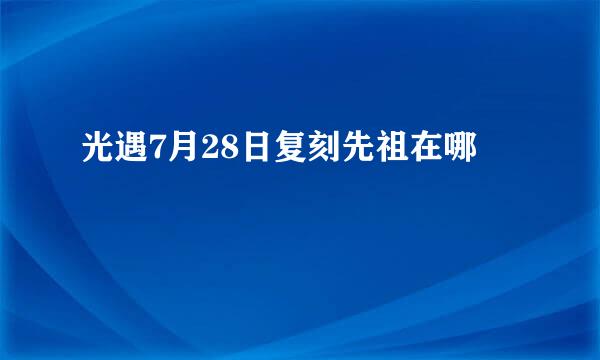 光遇7月28日复刻先祖在哪